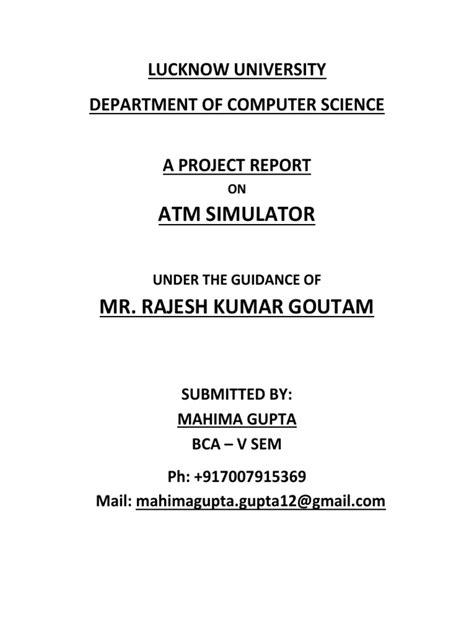 LUCKNOW UNIVERSITY

DEPARTMENT OF COMPUTER SCIENCE

A PROJECT REPORT

ON

ATM SIMULATOR

UNDER THE GUIDANCE OF

MR. RAJESH KUMAR GOUTAM

SUBMITTED BY:

MAHIMA GUPTA

BCA – V SEM

Ph: +917007915369

Mail: mahimagupta.gupta12@gmail.com